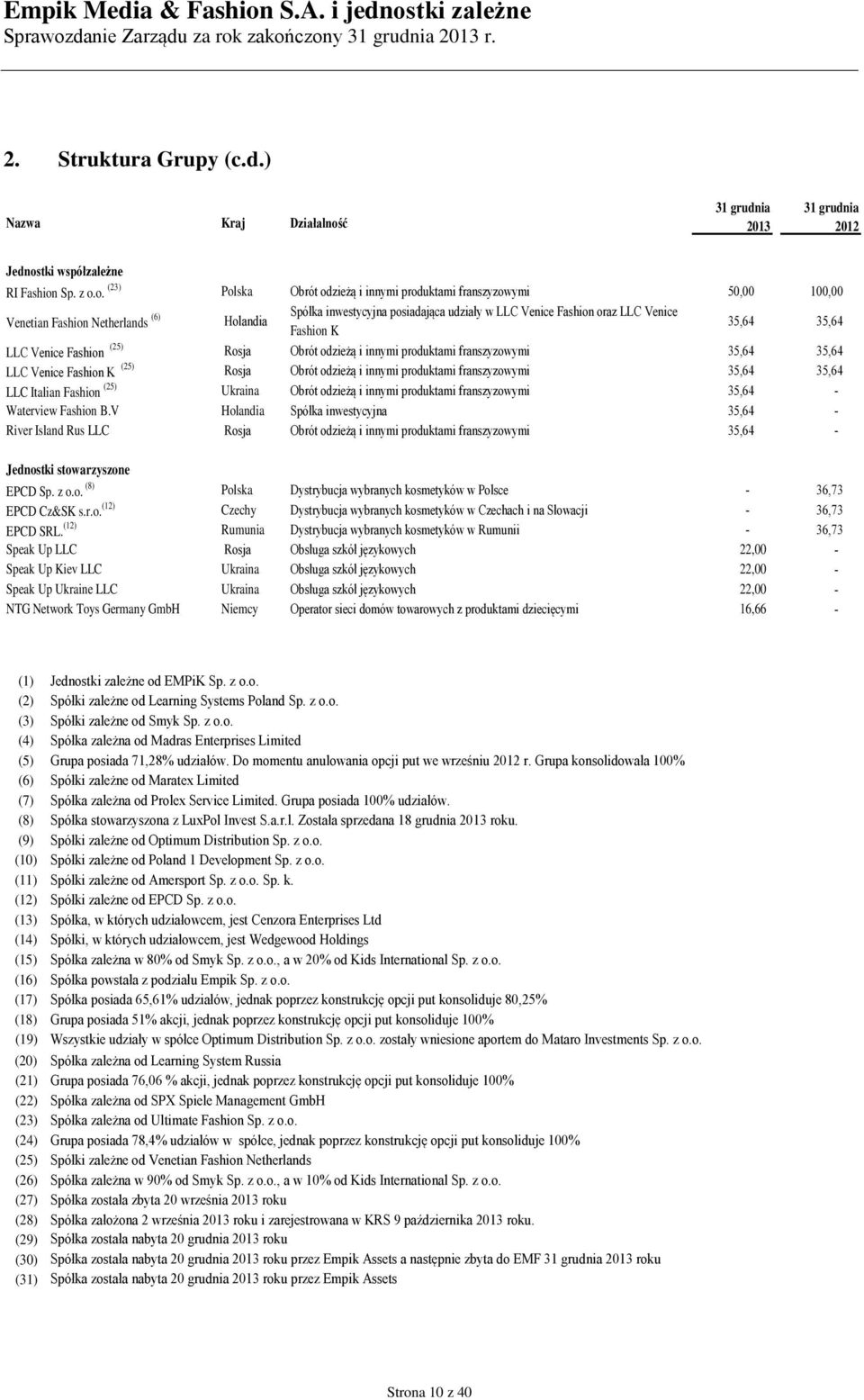 Empik Media & Fashion S.A. i jednostki zależne
Sprawozdanie Zarządu za rok zakończony 31 grudnia 2013 r.

2. Struktura Grupy (c.d.)

| Nazwa | Kraj | Działalność | 31 grudnia 2013 | 31 grudnia 2012 |
|---|---|---|---|---|
| Jednostki współzależne | | | | |
| RI Fashion Sp. z o.o. $^{(23)}$ | Polska | Obrót odzieżą i innymi produktami franszyzowymi | 50,00 | 100,00 |
| Venetian Fashion Netherlands $^{(6)}$ | Holandia | Spółka inwestycyjna posiadająca udziały w LLC Venice Fashion oraz LLC Venice Fashion K | 35,64 | 35,64 |
| LLC Venice Fashion $^{(25)}$ | Rosja | Obrót odzieżą i innymi produktami franszyzowymi | 35,64 | 35,64 |
| LLC Venice Fashion K $^{(25)}$ | Rosja | Obrót odzieżą i innymi produktami franszyzowymi | 35,64 | 35,64 |
| LLC Italian Fashion $^{(25)}$ | Ukraina | Obrót odzieżą i innymi produktami franszyzowymi | 35,64 | - |
| Waterview Fashion B.V | Holandia | Spółka inwestycyjna | 35,64 | - |
| River Island Rus LLC | Rosja | Obrót odzieżą i innymi produktami franszyzowymi | 35,64 | - |
| Jednostki stowarzyszone | | | | |
| EPCD Sp. z o.o. $^{(8)}$ | Polska | Dystrybucja wybranych kosmetyków w Polsce | - | 36,73 |
| EPCD Cz&SK s.r.o. $^{(12)}$ | Czechy | Dystrybucja wybranych kosmetyków w Czechach i na Słowacji | - | 36,73 |
| EPCD SRL. $^{(12)}$ | Rumunia | Dystrybucja wybranych kosmetyków w Rumunii | - | 36,73 |
| Speak Up LLC | Rosja | Obsługa szkół językowych | 22,00 | - |
| Speak Up Kiev LLC | Ukraina | Obsługa szkół językowych | 22,00 | - |
| Speak Up Ukraine LLC | Ukraina | Obsługa szkół językowych | 22,00 | - |
| NTG Network Toys Germany GmbH | Niemcy | Operator sieci domów towarowych z produktami dziecięcymi | 16,66 | - |

(1) Jednostki zależne od EMPiK Sp. z o.o.
(2) Spółki zależne od Learning Systems Poland Sp. z o.o.
(3) Spółki zależne od Smyk Sp. z o.o.
(4) Spółka zależna od Madras Enterprises Limited
(5) Grupa posiada 71,28% udziałów. Do momentu anulowania opcji put we wrześniu 2012 r. Grupa konsolidowała 100%
(6) Spółki zależne od Maratex Limited
(7) Spółka zależna od Prolex Service Limited. Grupa posiada 100% udziałów.
(8) Spółka stowarzyszona z LuxPol Invest S.a.r.l. Została sprzedana 18 grudnia 2013 roku.
(9) Spółki zależne od Optimum Distribution Sp. z o.o.
(10) Spółki zależne od Poland 1 Development Sp. z o.o.
(11) Spółki zależne od Amersport Sp. z o.o. Sp. k.
(12) Spółki zależne od EPCD Sp. z o.o.
(13) Spółka, w których udziałowcem, jest Cenzora Enterprises Ltd
(14) Spółki, w których udziałowcem, jest Wedgewood Holdings
(15) Spółka zależna w 80% od Smyk Sp. z o.o., a w 20% od Kids International Sp. z o.o.
(16) Spółka powstała z podziału Empik Sp. z o.o.
(17) Spółka posiada 65,61% udziałów, jednak poprzez konstrukcję opcji put konsoliduje 80,25%
(18) Grupa posiada 51% akcji, jednak poprzez konstrukcję opcji put konsoliduje 100%
(19) Wszystkie udziały w spółce Optimum Distribution Sp. z o.o. zostały wniesione aportem do Mataro Investments Sp. z o.o.
(20) Spółka zależna od Learning System Russia
(21) Grupa posiada 76,06 % akcji, jednak poprzez konstrukcję opcji put konsoliduje 100%
(22) Spółka zależna od SPX Spiele Management GmbH
(23) Spółka zależna od Ultimate Fashion Sp. z o.o.
(24) Grupa posiada 78,4% udziałów w spółce, jednak poprzez konstrukcję opcji put konsoliduje 100%
(25) Spółki zależne od Venetian Fashion Netherlands
(26) Spółka zależna w 90% od Smyk Sp. z o.o., a w 10% od Kids International Sp. z o.o.
(27) Spółka została zbyta 20 września 2013 roku
(28) Spółka założona 2 września 2013 roku i zarejestrowana w KRS 9 października 2013 roku.
(29) Spółka została nabyta 20 grudnia 2013 roku
(30) Spółka została nabyta 20 grudnia 2013 roku przez Empik Assets a następnie zbyta do EMF 31 grudnia 2013 roku
(31) Spółka została nabyta 20 grudnia 2013 roku przez Empik Assets

Strona 10 z 40